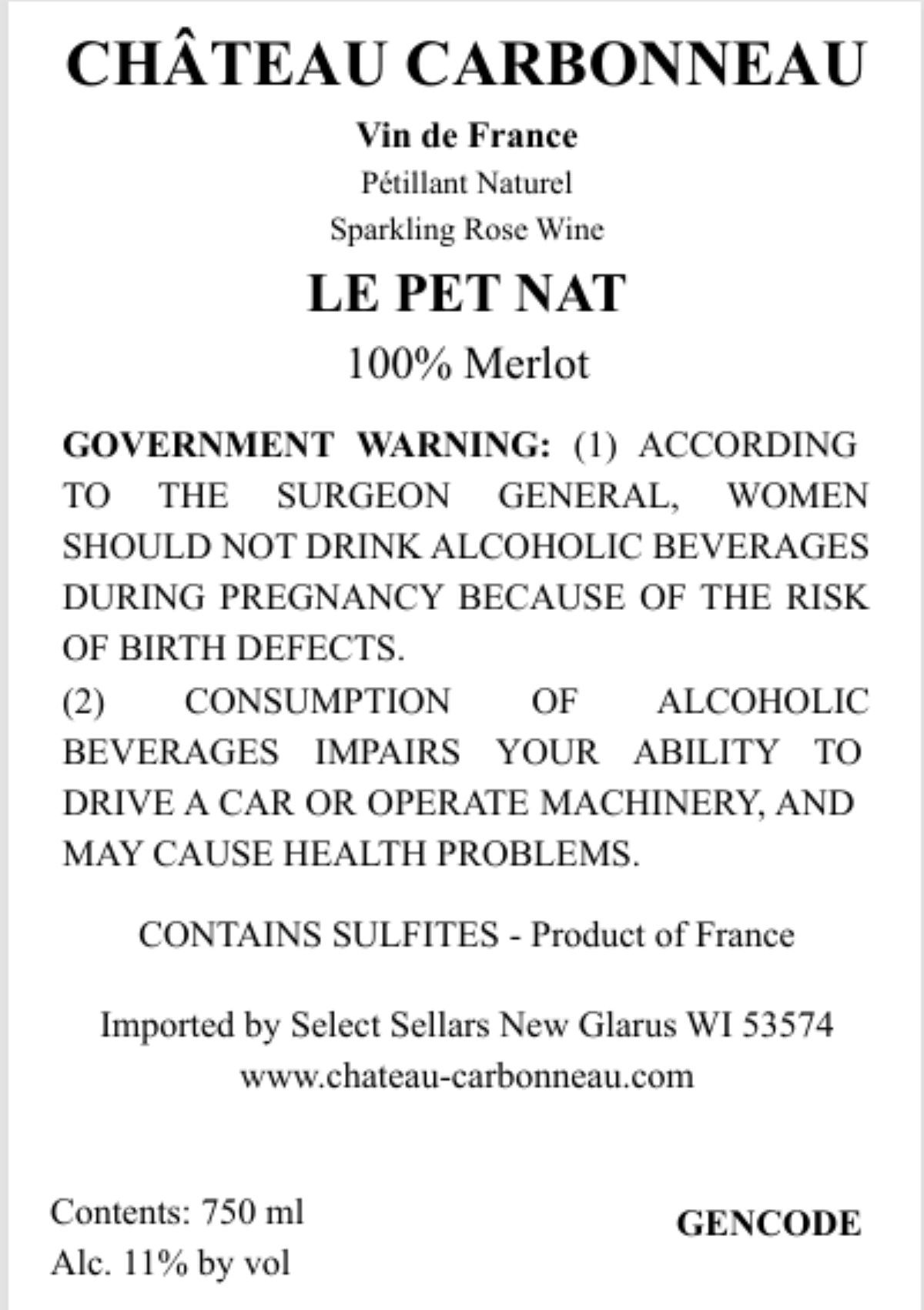 CHÂTEAU CARBONNEAU

Vin de France

Pétillant Naturel

Sparkling Rose Wine

LE PET NAT

100% Merlot

GOVERNMENT WARNING: (1) ACCORDING TO THE SURGEON GENERAL, WOMEN SHOULD NOT DRINK ALCOHOLIC BEVERAGES DURING PREGNANCY BECAUSE OF THE RISK OF BIRTH DEFECTS.
(2) CONSUMPTION OF ALCOHOLIC BEVERAGES IMPAIRS YOUR ABILITY TO DRIVE A CAR OR OPERATE MACHINERY, AND MAY CAUSE HEALTH PROBLEMS.

CONTAINS SULFITES - Product of France

Imported by Select Sellars New Glarus WI 53574
www.chateau-carbonneau.com

Contents: 750 ml
Alc. 11% by vol

GENCODE